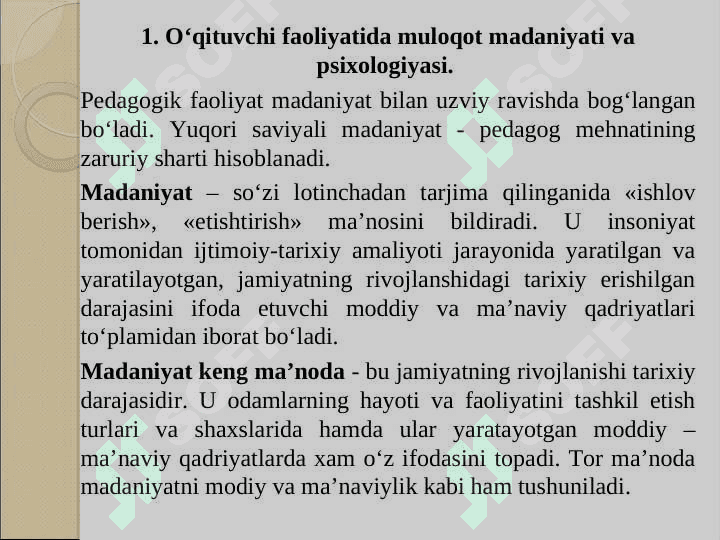 1. O‘qituvchi faoliyatida muloqot madaniyati va psixologiyasi.

Pedagogik faoliyat madaniyat bilan uzviy ravishda bog‘langan bo‘ladi. Yuqori saviyali madaniyat - pedagog mehnatining zaruriy sharti hisoblanadi.

Madaniyat – so‘zi lotinchadan tarjima qilinganida «ishlov berish», «etishtirish» ma’nosini bildiradi. U insoniyat tomonidan ijtimoiy-tarixiy amaliyoti jarayonida yaratilgan va yaratilayotgan, jamiyatning rivojlanshidagi tarixiy erishilgan darajasini ifoda etuvchi moddiy va ma’naviy qadriyatlari to‘plamidan iborat bo‘ladi.

Madaniyat keng ma’noda - bu jamiyatning rivojlanishi tarixiy darajasidir. U odamlarning hayoti va faoliyatini tashkil etish turlari va shaxslarida hamda ular yaratayotgan moddiy – ma’naviy qadriyatlarda xam o‘z ifodasini topadi. Tor ma’noda madaniyatni modiy va ma’naviylik kabi ham tushuniladi.